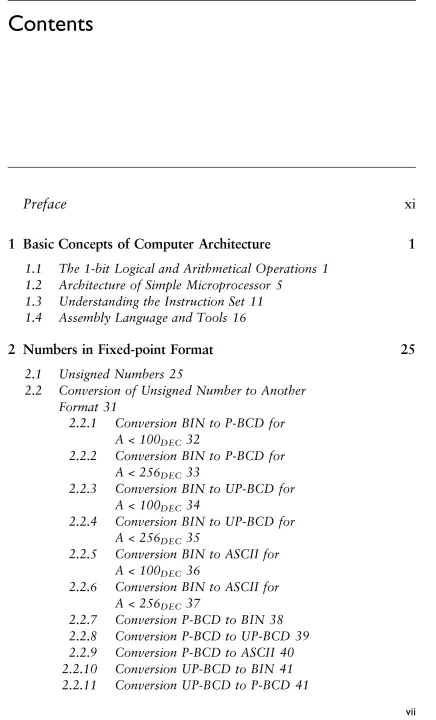 Contents

Preface xi

1 Basic Concepts of Computer Architecture 1

1.1 The 1-bit Logical and Arithmetical Operations 1
1.2 Architecture of Simple Microprocessor 5
1.3 Understanding the Instruction Set 11
1.4 Assembly Language and Tools 16

2 Numbers in Fixed-point Format 25

2.1 Unsigned Numbers 25
2.2 Conversion of Unsigned Number to Another Format 31
2.2.1 Conversion BIN to P-BCD for $A < 100_{DEC}$ 32
2.2.2 Conversion BIN to P-BCD for $A < 256_{DEC}$ 33
2.2.3 Conversion BIN to UP-BCD for $A < 100_{DEC}$ 34
2.2.4 Conversion BIN to UP-BCD for $A < 256_{DEC}$ 35
2.2.5 Conversion BIN to ASCII for $A < 100_{DEC}$ 36
2.2.6 Conversion BIN to ASCII for $A < 256_{DEC}$ 37
2.2.7 Conversion P-BCD to BIN 38
2.2.8 Conversion P-BCD to UP-BCD 39
2.2.9 Conversion P-BCD to ASCII 40
2.2.10 Conversion UP-BCD to BIN 41
2.2.11 Conversion UP-BCD to P-BCD 41

vii